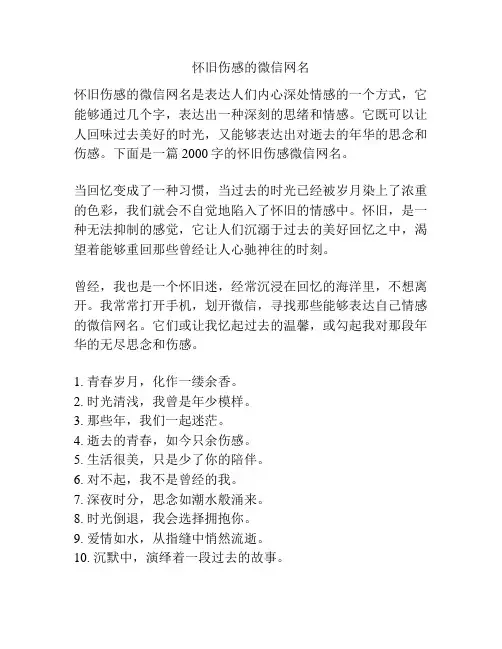 怀旧伤感的微信网名

怀旧伤感的微信网名是表达人们内心深处情感的一个方式，它能够通过几个字，表达出一种深刻的思绪和情感。它既可以让人回味过去美好的时光，又能够表达出对逝去的年华的思念和伤感。下面是一篇 2000 字的怀旧伤感微信网名。

当回忆变成了一种习惯，当过去的时光已经被岁月染上了浓重的色彩，我们就会不自觉地陷入了怀旧的情感中。怀旧，是一种无法抑制的感觉，它让人们沉溺于过去的美好回忆之中，渴望着能够重回那些曾经让人心驰神往的时刻。

曾经，我也是一个怀旧迷，经常沉浸在回忆的海洋里，不想离开。我常常打开手机，划开微信，寻找那些能够表达自己情感的微信网名。它们或让我忆起过去的温馨，或勾起我对那段年华的无尽思念和伤感。

1. 青春岁月，化作一缕余香。
2. 时光清浅，我曾是年少模样。
3. 那些年，我们一起迷茫。
4. 逝去的青春，如今只余伤感。
5. 生活很美，只是少了你的陪伴。
6. 对不起，我不是曾经的我。
7. 深夜时分，思念如潮水般涌来。
8. 时光倒退，我会选择拥抱你。
9. 爱情如水，从指缝中悄然流逝。
10. 沉默中，演绎着一段过去的故事。